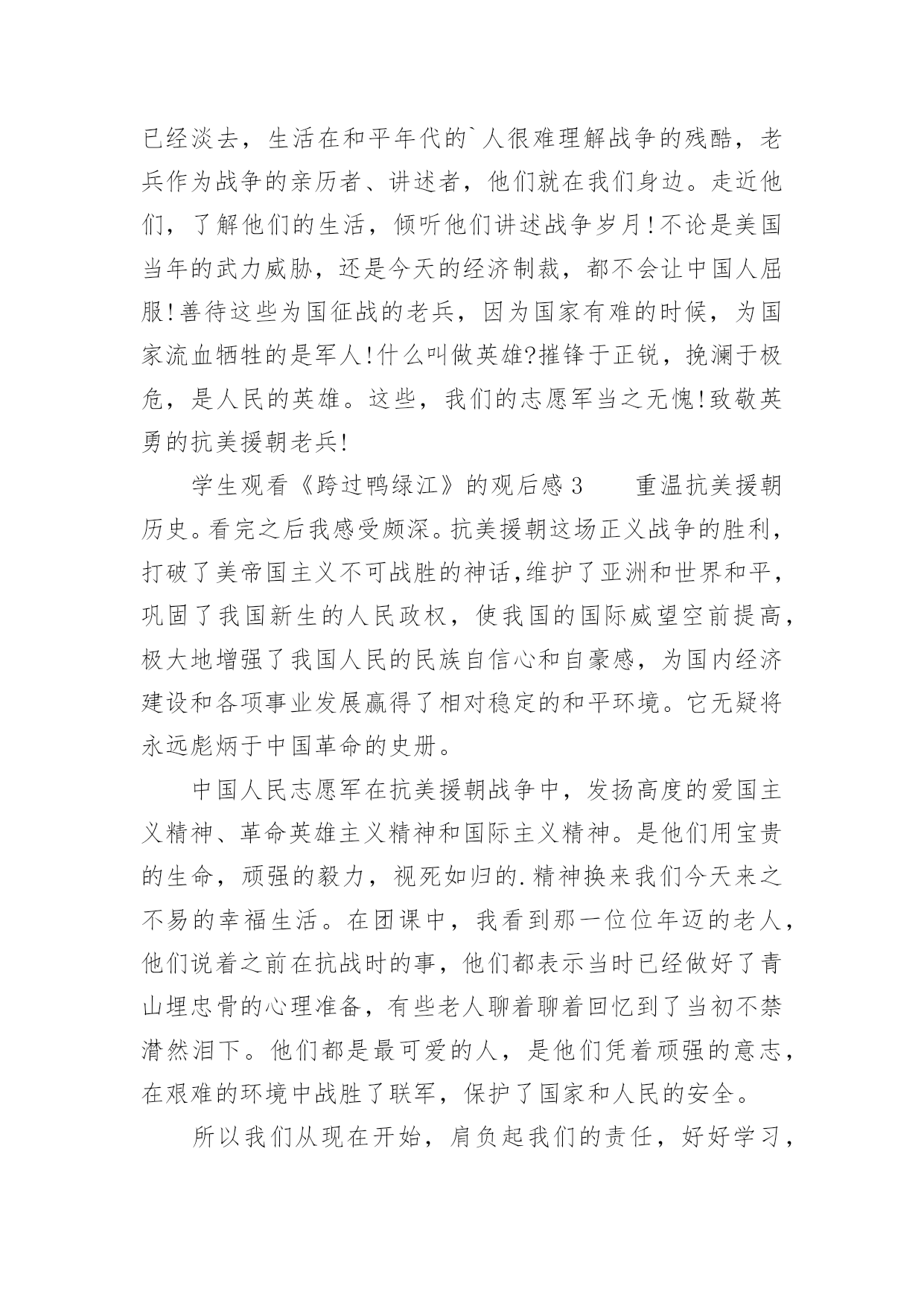 已经淡去，生活在和平年代的`人很难理解战争的残酷，老兵作为战争的亲历者、讲述者，他们就在我们身边。走近他们，了解他们的生活，倾听他们讲述战争岁月!不论是美国当年的武力威胁，还是今天的经济制裁，都不会让中国人屈服!善待这些为国征战的老兵，因为国家有难的时候，为国家流血牺牲的是军人!什么叫做英雄?摧锋于正锐，挽澜于极危，是人民的英雄。这些，我们的志愿军当之无愧!致敬英勇的抗美援朝老兵!

学生观看《跨过鸭绿江》的观后感 3　　重温抗美援朝历史。看完之后我感受颇深。抗美援朝这场正义战争的胜利，打破了美帝国主义不可战胜的神话,维护了亚洲和世界和平，巩固了我国新生的人民政权，使我国的国际威望空前提高，极大地增强了我国人民的民族自信心和自豪感，为国内经济建设和各项事业发展赢得了相对稳定的和平环境。它无疑将永远彪炳于中国革命的史册。

中国人民志愿军在抗美援朝战争中，发扬高度的爱国主义精神、革命英雄主义精神和国际主义精神。是他们用宝贵的生命，顽强的毅力，视死如归的.精神换来我们今天来之不易的幸福生活。在团课中，我看到那一位位年迈的老人，他们说着之前在抗战时的事，他们都表示当时已经做好了青山埋忠骨的心理准备，有些老人聊着聊着回忆到了当初不禁潸然泪下。他们都是最可爱的人，是他们凭着顽强的意志，在艰难的环境中战胜了联军，保护了国家和人民的安全。

所以我们从现在开始，肩负起我们的责任，好好学习，